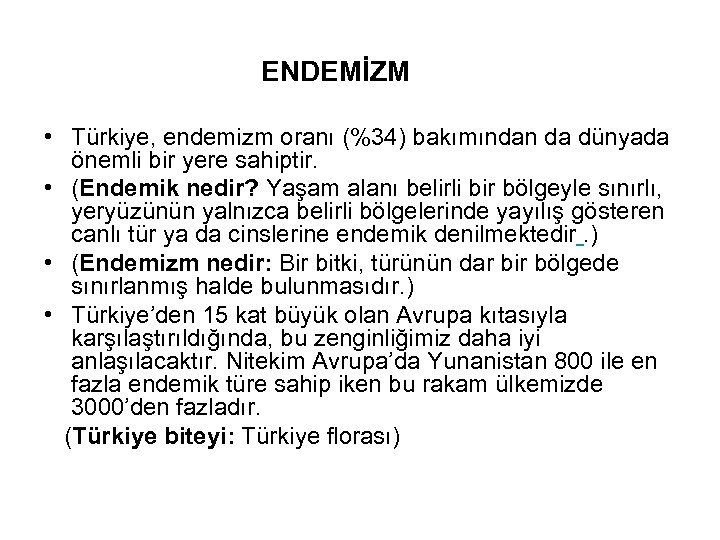 ENDEMİZM

• Türkiye, endemizm oranı (%34) bakımından da dünyada önemli bir yere sahiptir.
• (Endemik nedir? Yaşam alanı belirli bir bölgeyle sınırlı, yeryüzünün yalnızca belirli bölgelerinde yayılış gösteren canlı tür ya da cinslerine endemik denilmektedir .)
• (Endemizm nedir: Bir bitki, türünün dar bir bölgede sınırlanmış halde bulunmasıdır.)
• Türkiye'den 15 kat büyük olan Avrupa kıtasıyla karşılaştırıldığında, bu zenginliğimiz daha iyi anlaşılacaktır. Nitekim Avrupa'da Yunanistan 800 ile en fazla endemik türe sahip iken bu rakam ülkemizde 3000'den fazladır.
(Türkiye biteyi: Türkiye florası)